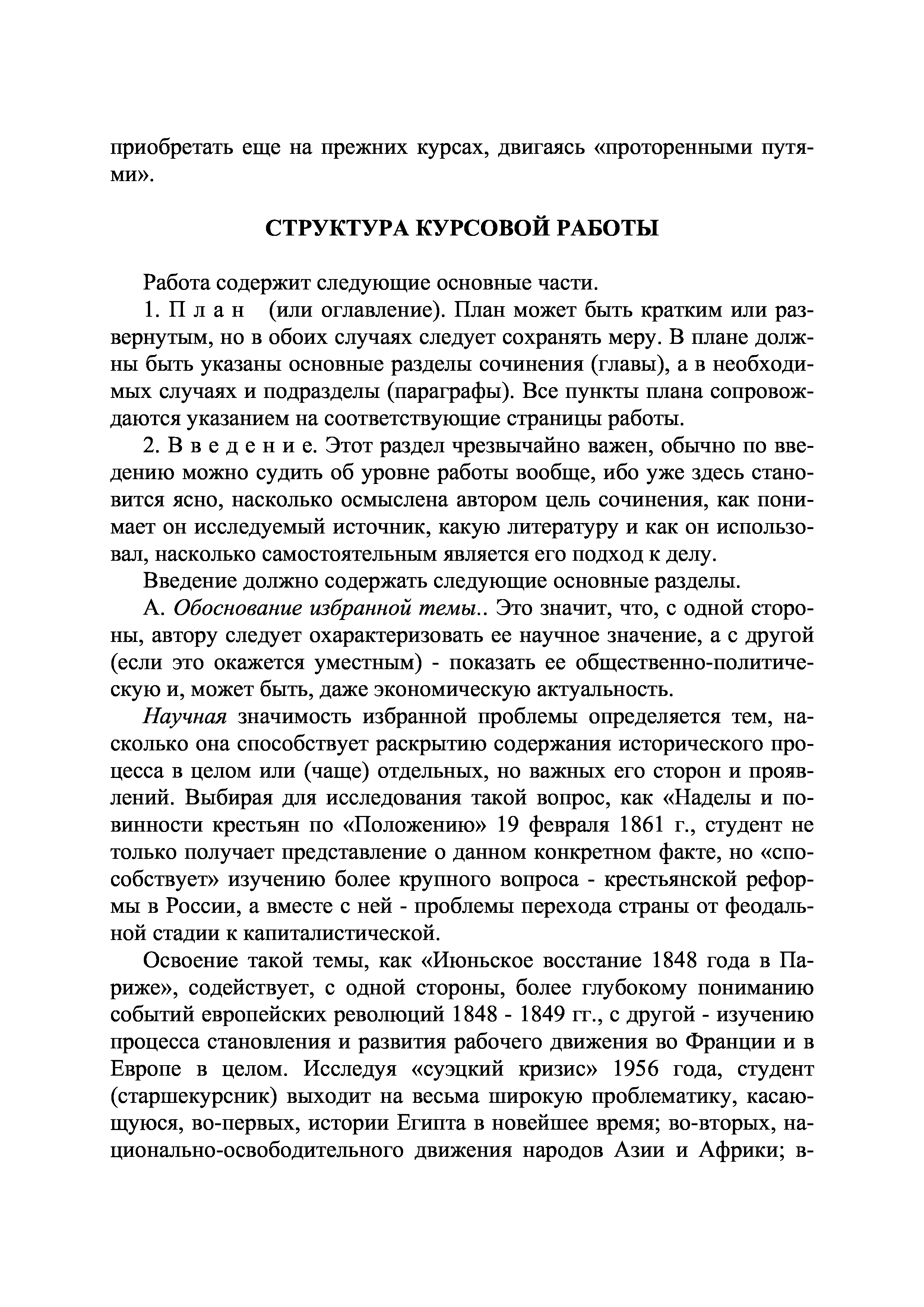 приобретать еще на прежних курсах, двигаясь «проторенными путями».

СТРУКТУРА КУРСОВОЙ РАБОТЫ

Работа содержит следующие основные части.

1. П л а н (или оглавление). План может быть кратким или развернутым, но в обоих случаях следует сохранять меру. В плане должны быть указаны основные разделы сочинения (главы), а в необходимых случаях и подразделы (параграфы). Все пункты плана сопровождаются указанием на соответствующие страницы работы.

2. В в е д е н и е. Этот раздел чрезвычайно важен, обычно по введению можно судить об уровне работы вообще, ибо уже здесь становится ясно, насколько осмыслена автором цель сочинения, как понимает он исследуемый источник, какую литературу и как он использовал, насколько самостоятельным является его подход к делу.

Введение должно содержать следующие основные разделы.

А. Обоснование избранной темы.. Это значит, что, с одной стороны, автору следует охарактеризовать ее научное значение, а с другой (если это окажется уместным) - показать ее общественно-политическую и, может быть, даже экономическую актуальность.

Научная значимость избранной проблемы определяется тем, насколько она способствует раскрытию содержания исторического процесса в целом или (чаще) отдельных, но важных его сторон и проявлений. Выбирая для исследования такой вопрос, как «Наделы и повинности крестьян по «Положению» 19 февраля 1861 г., студент не только получает представление о данном конкретном факте, но «способствует» изучению более крупного вопроса - крестьянской реформы в России, а вместе с ней - проблемы перехода страны от феодальной стадии к капиталистической.

Освоение такой темы, как «Июньское восстание 1848 года в Париже», содействует, с одной стороны, более глубокому пониманию событий европейских революций 1848 - 1849 гг., с другой - изучению процесса становления и развития рабочего движения во Франции и в Европе в целом. Исследуя «суэцкий кризис» 1956 года, студент (старшекурсник) выходит на весьма широкую проблематику, касающуюся, во-первых, истории Египта в новейшее время; во-вторых, национально-освободительного движения народов Азии и Африки; в-